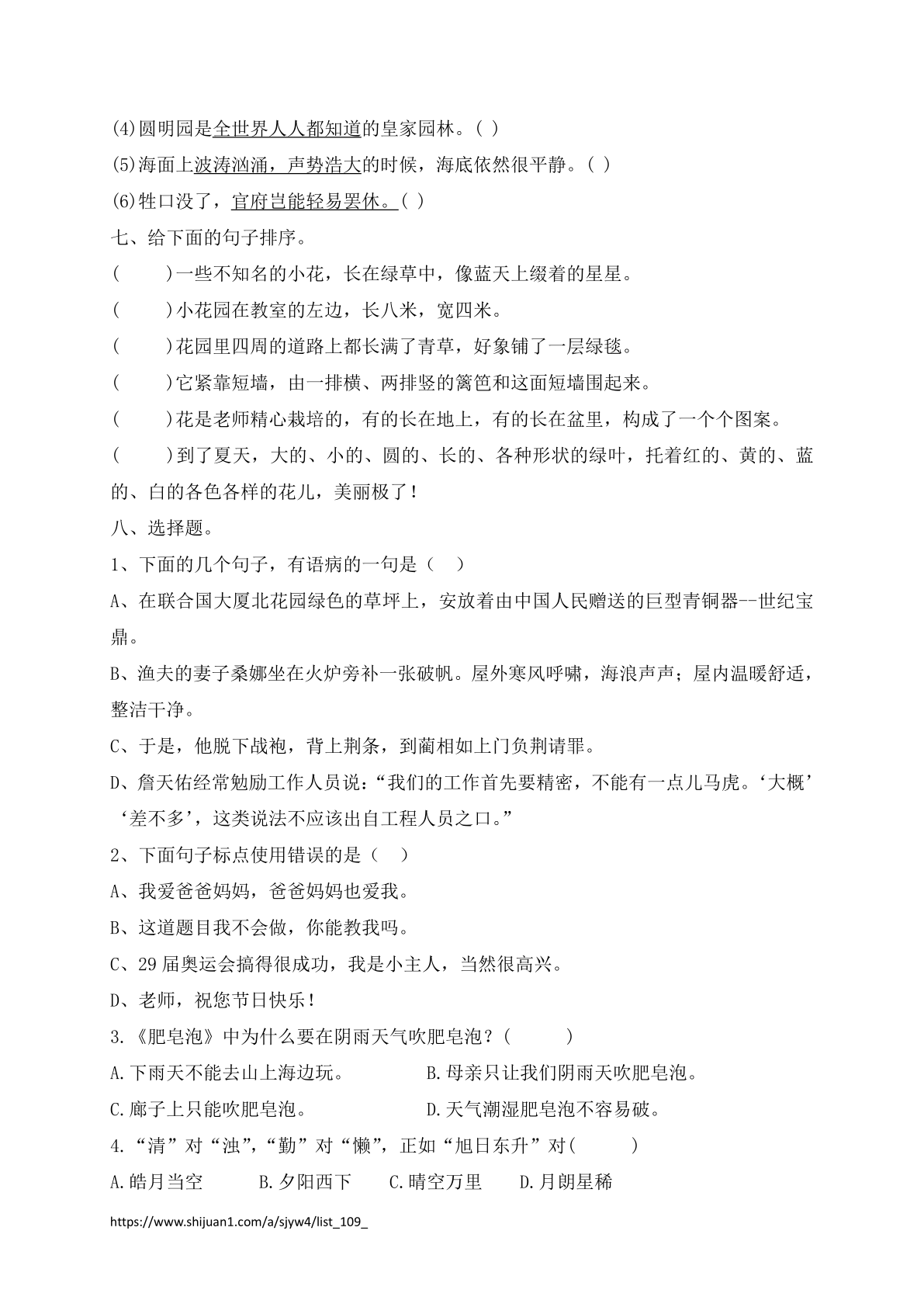 (4)圆明园是全世界人人都知道的皇家园林。( )
(5)海面上波涛汹涌，声势浩大的时候，海底依然很平静。( )
(6)牲口没了，官府岂能轻易罢休。( )
七、给下面的句子排序。
(　　)一些不知名的小花，长在绿草中，像蓝天上缀着的星星。
(　　)小花园在教室的左边，长八米，宽四米。
(　　)花园里四周的道路上都长满了青草，好象铺了一层绿毯。
(　　)它紧靠短墙，由一排横、两排竖的篱笆和这面短墙围起来。
(　　)花是老师精心栽培的，有的长在地上，有的长在盆里，构成了一个个图案。
(　　)到了夏天，大的、小的、圆的、长的、各种形状的绿叶，托着红的、黄的、蓝的、白的各色各样的花儿，美丽极了！
八、选择题。
1、下面的几个句子，有语病的一句是（　）
A、在联合国大厦北花园绿色的草坪上，安放着由中国人民赠送的巨型青铜器--世纪宝鼎。
B、渔夫的妻子桑娜坐在火炉旁补一张破帆。屋外寒风呼啸，海浪声声；屋内温暖舒适，整洁干净。
C、于是，他脱下战袍，背上荆条，到蔺相如上门负荆请罪。
D、詹天佑经常勉励工作人员说：“我们的工作首先要精密，不能有一点儿马虎。‘大概’‘差不多’，这类说法不应该出自工程人员之口。”
2、下面句子标点使用错误的是（　）
A、我爱爸爸妈妈，爸爸妈妈也爱我。
B、这道题目我不会做，你能教我吗。
C、29 届奥运会搞得很成功，我是小主人，当然很高兴。
D、老师，祝您节日快乐！
3.《肥皂泡》中为什么要在阴雨天气吹肥皂泡？(　　　)
A.下雨天不能去山上海边玩。
B.母亲只让我们阴雨天吹肥皂泡。
C.廊子上只能吹肥皂泡。
D.天气潮湿肥皂泡不容易破。
4.“清”对“浊”，“勤”对“懒”，正如“旭日东升”对(　　　)
A.皓月当空　B.夕阳西下　C.晴空万里　D.月朗星稀
https://www.shijuan1.com/a/sjyw4/list_109_